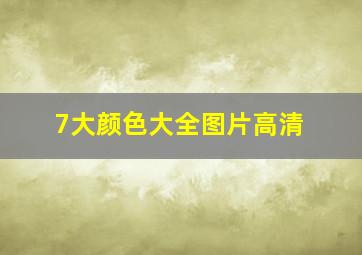 7大颜色大全图片高清